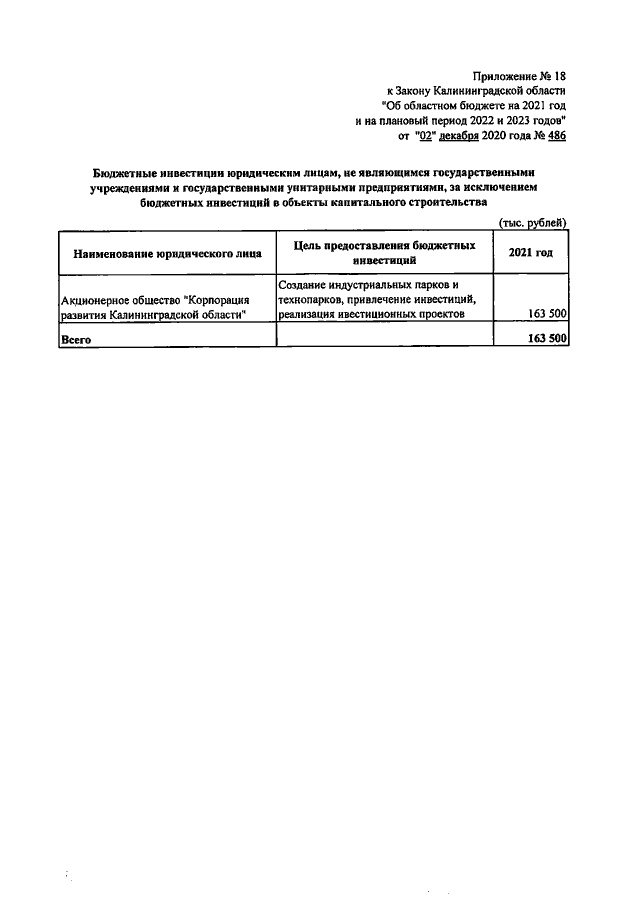 Приложение № 18
к Закону Калининградской области
"Об областном бюджете на 2021 год
и на плановый период 2022 и 2023 годов"
от "02" декабря 2020 года № 486

Бюджетные инвестиции юридическим лицам, не являющимся государственными учреждениями и государственными унитарными предприятиями, за исключением бюджетных инвестиций в объекты капитального строительства

(тыс. рублей)

| Наименование юридического лица | Цель предоставления бюджетных инвестиций | 2021 год |
|---|---|---|
| Акционерное общество "Корпорация развития Калининградской области" | Создание индустриальных парков и технопарков, привлечение инвестиций, реализация ивестиционных проектов | 163 500 |
| Всего | | 163 500 |